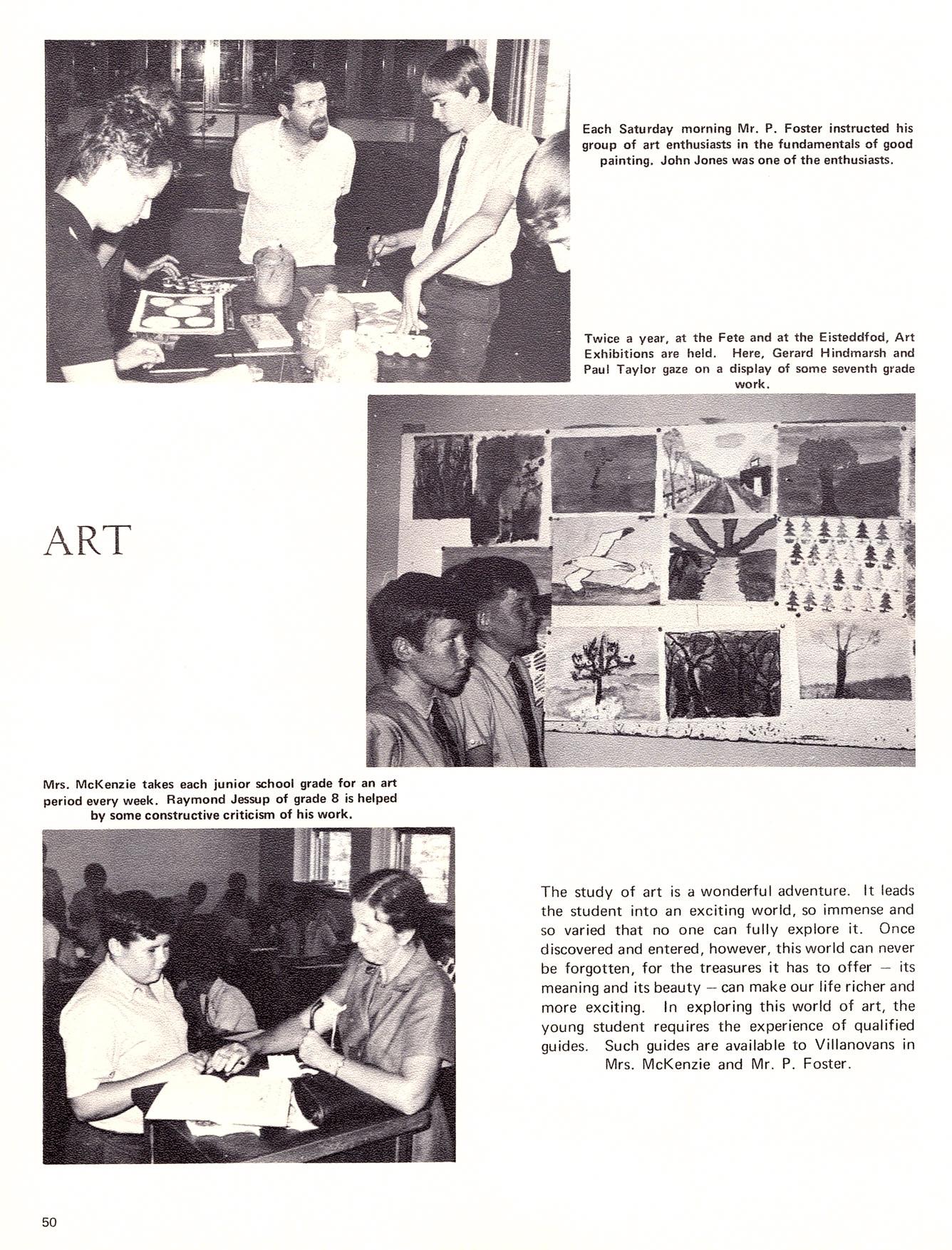 Each Saturday morning Mr. P. Foster instructed his group of art enthusiasts in the fundamentals of good painting. John Jones was one of the enthusiasts.

Twice a year, at the Fete and at the Eisteddfod, Art Exhibitions are held. Here, Gerard Hindmarsh and Paul Taylor gaze on a display of some seventh grade work.

ART

Mrs. McKenzie takes each junior school grade for an art period every week. Raymond Jessup of grade 8 is helped by some constructive criticism of his work.

The study of art is a wonderful adventure. It leads the student into an exciting world, so immense and so varied that no one can fully explore it. Once discovered and entered, however, this world can never be forgotten, for the treasures it has to offer — its meaning and its beauty — can make our life richer and more exciting. In exploring this world of art, the young student requires the experience of qualified guides. Such guides are available to Villanovans in Mrs. McKenzie and Mr. P. Foster.

50